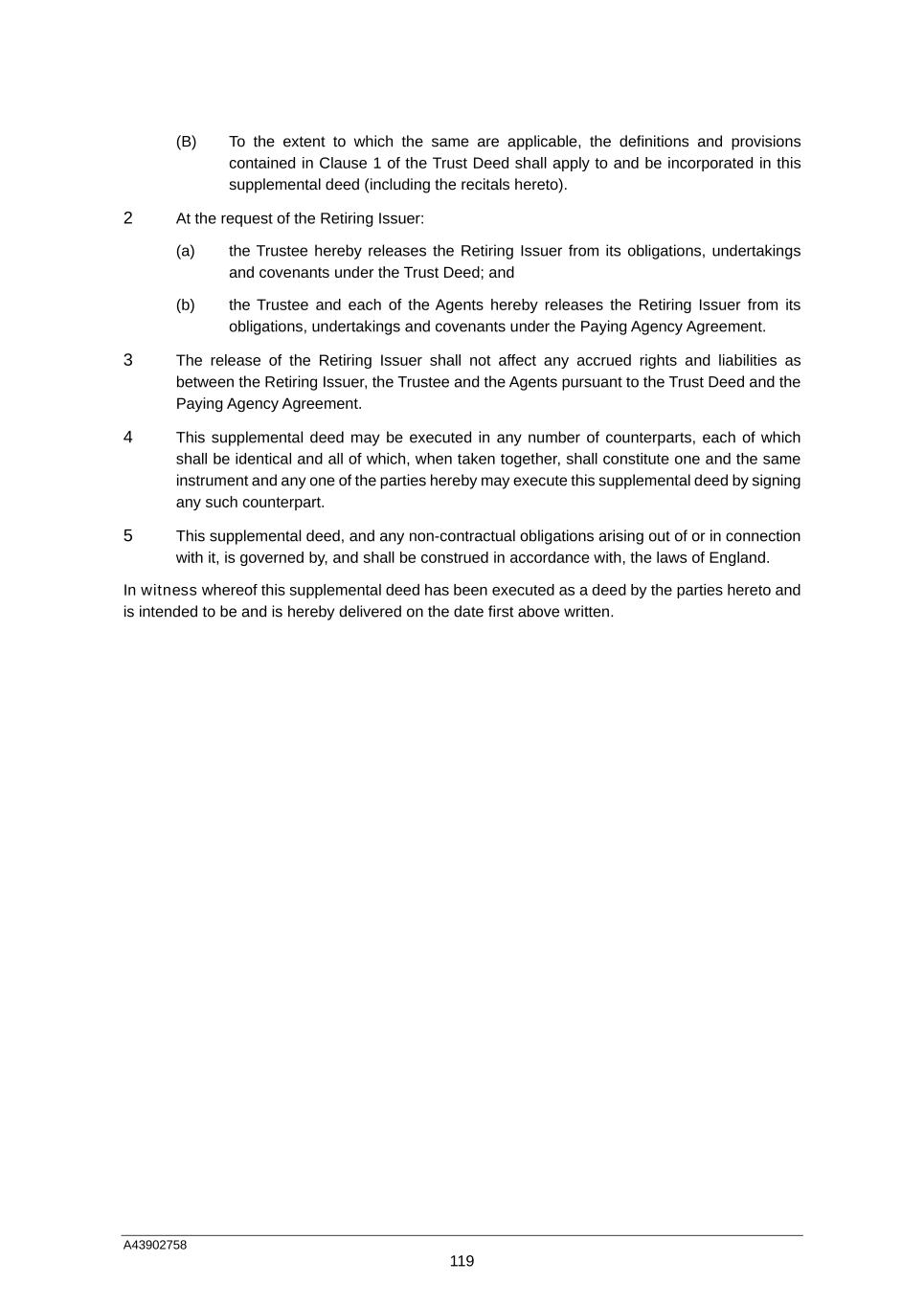 (B) To the extent to which the same are applicable, the definitions and provisions contained in Clause 1 of the Trust Deed shall apply to and be incorporated in this supplemental deed (including the recitals hereto).

2 At the request of the Retiring Issuer:

(a) the Trustee hereby releases the Retiring Issuer from its obligations, undertakings and covenants under the Trust Deed; and

(b) the Trustee and each of the Agents hereby releases the Retiring Issuer from its obligations, undertakings and covenants under the Paying Agency Agreement.

3 The release of the Retiring Issuer shall not affect any accrued rights and liabilities as between the Retiring Issuer, the Trustee and the Agents pursuant to the Trust Deed and the Paying Agency Agreement.

4 This supplemental deed may be executed in any number of counterparts, each of which shall be identical and all of which, when taken together, shall constitute one and the same instrument and any one of the parties hereby may execute this supplemental deed by signing any such counterpart.

5 This supplemental deed, and any non-contractual obligations arising out of or in connection with it, is governed by, and shall be construed in accordance with, the laws of England.

In witness whereof this supplemental deed has been executed as a deed by the parties hereto and is intended to be and is hereby delivered on the date first above written.

A43902758

119